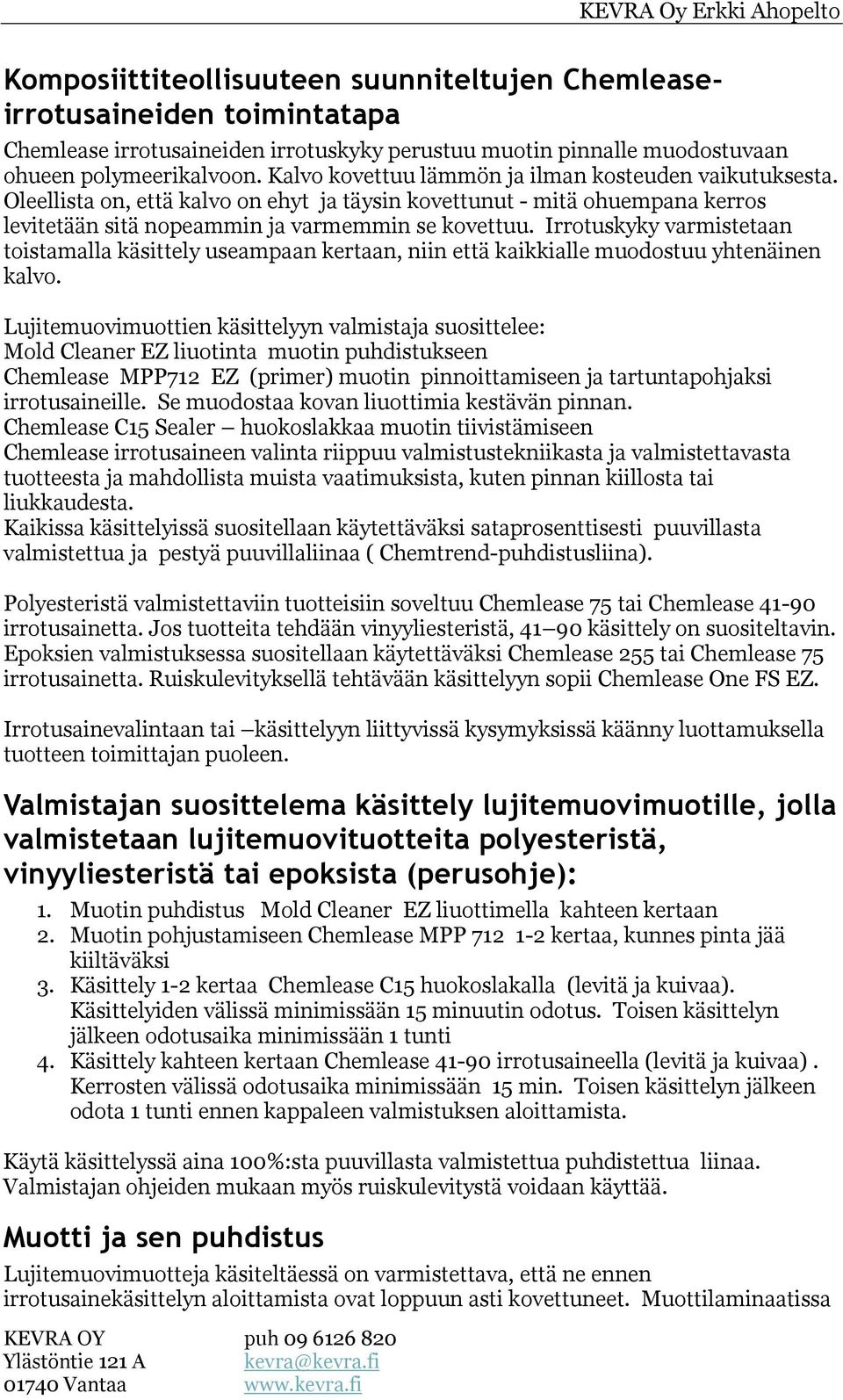 KEVRA Oy Erkki Ahopelto

Komposiittiteollisuuteen suunniteltujen Chemlease-irrotusaineiden toimintatapa

Chemlease irrotusaineiden irrotuskyky perustuu muotin pinnalle muodostuvaan ohueen polymeerikalvoon. Kalvo kovettuu lämmön ja ilman kosteuden vaikutuksesta. Oleellista on, että kalvo on ehyt ja täysin kovettunut - mitä ohuempana kerros levitetään sitä nopeammin ja varmemmin se kovettuu. Irrotuskyky varmistetaan toistamalla käsittely useampaan kertaan, niin että kaikkialle muodostuu yhtenäinen kalvo.

Lujitemuovimuottien käsittelyyn valmistaja suosittelee:
Mold Cleaner EZ liuotinta muotin puhdistukseen
Chemlease MPP712 EZ (primer) muotin pinnoittamiseen ja tartuntapohjaksi irrotusaineille. Se muodostaa kovan liuottimia kestävän pinnan.
Chemlease C15 Sealer – huokoslakkaa muotin tiivistämiseen
Chemlease irrotusaineen valinta riippuu valmistustekniikasta ja valmistettavasta tuotteesta ja mahdollista muista vaatimuksista, kuten pinnan kiillosta tai liukkaudesta.
Kaikissa käsittelyissä suositellaan käytettäväksi sataprosenttisesti puuvillasta valmistettua ja pestyä puuvillaliinaa ( Chemtrend-puhdistusliina).

Polyesteristä valmistettaviin tuotteisiin soveltuu Chemlease 75 tai Chemlease 41-90 irrotusainetta. Jos tuotteita tehdään vinyyliesteristä, 41–90 käsittely on suositeltavin. Epoksien valmistuksessa suositellaan käytettäväksi Chemlease 255 tai Chemlease 75 irrotusainetta. Ruiskulevityksellä tehtävään käsittelyyn sopii Chemlease One FS EZ.

Irrotusainevalintaan tai –käsittelyyn liittyvissä kysymyksissä käänny luottamuksella tuotteen toimittajan puoleen.

Valmistajan suosittelema käsittely lujitemuovimuotille, jolla valmistetaan lujitemuovituotteita polyesteristä, vinyyliesteristä tai epoksista (perusohje):

1. Muotin puhdistus Mold Cleaner EZ liuottimella kahteen kertaan
2. Muotin pohjustamiseen Chemlease MPP 712 1-2 kertaa, kunnes pinta jää kiiltäväksi
3. Käsittely 1-2 kertaa Chemlease C15 huokoslakalla (levitä ja kuivaa). Käsittelyiden välissä minimissään 15 minuutin odotus. Toisen käsittelyn jälkeen odotusaika minimissään 1 tunti
4. Käsittely kahteen kertaan Chemlease 41-90 irrotusaineella (levitä ja kuivaa) . Kerrosten välissä odotusaika minimissään 15 min. Toisen käsittelyn jälkeen odota 1 tunti ennen kappaleen valmistuksen aloittamista.

Käytä käsittelyssä aina 100%:sta puuvillasta valmistettua puhdistettua liinaa. Valmistajan ohjeiden mukaan myös ruiskulevitystä voidaan käyttää.

Muotti ja sen puhdistus

Lujitemuovimuotteja käsiteltäessä on varmistettava, että ne ennen irrotusainekäsittelyn aloittamista ovat loppuun asti kovettuneet. Muottilaminaatissa

KEVRA OY
Ylästöntie 121 A
01740 Vantaa

puh 09 6126 820
kevra@kevra.fi
www.kevra.fi